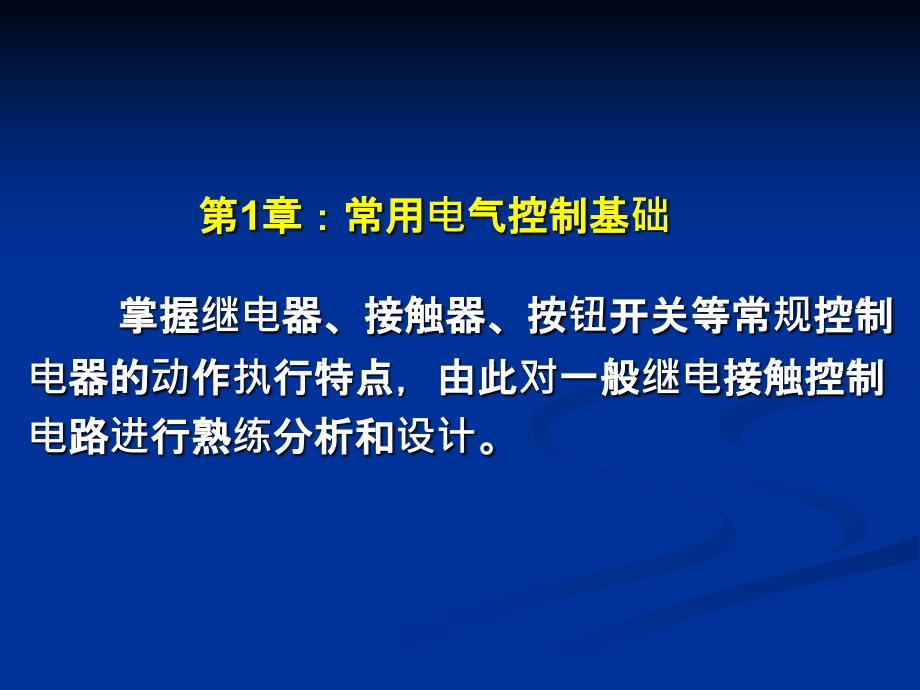 第1章：常用电气控制基础

掌握继电器、接触器、按钮开关等常规控制电器的动作执行特点，由此对一般继电接触控制电路进行熟练分析和设计。